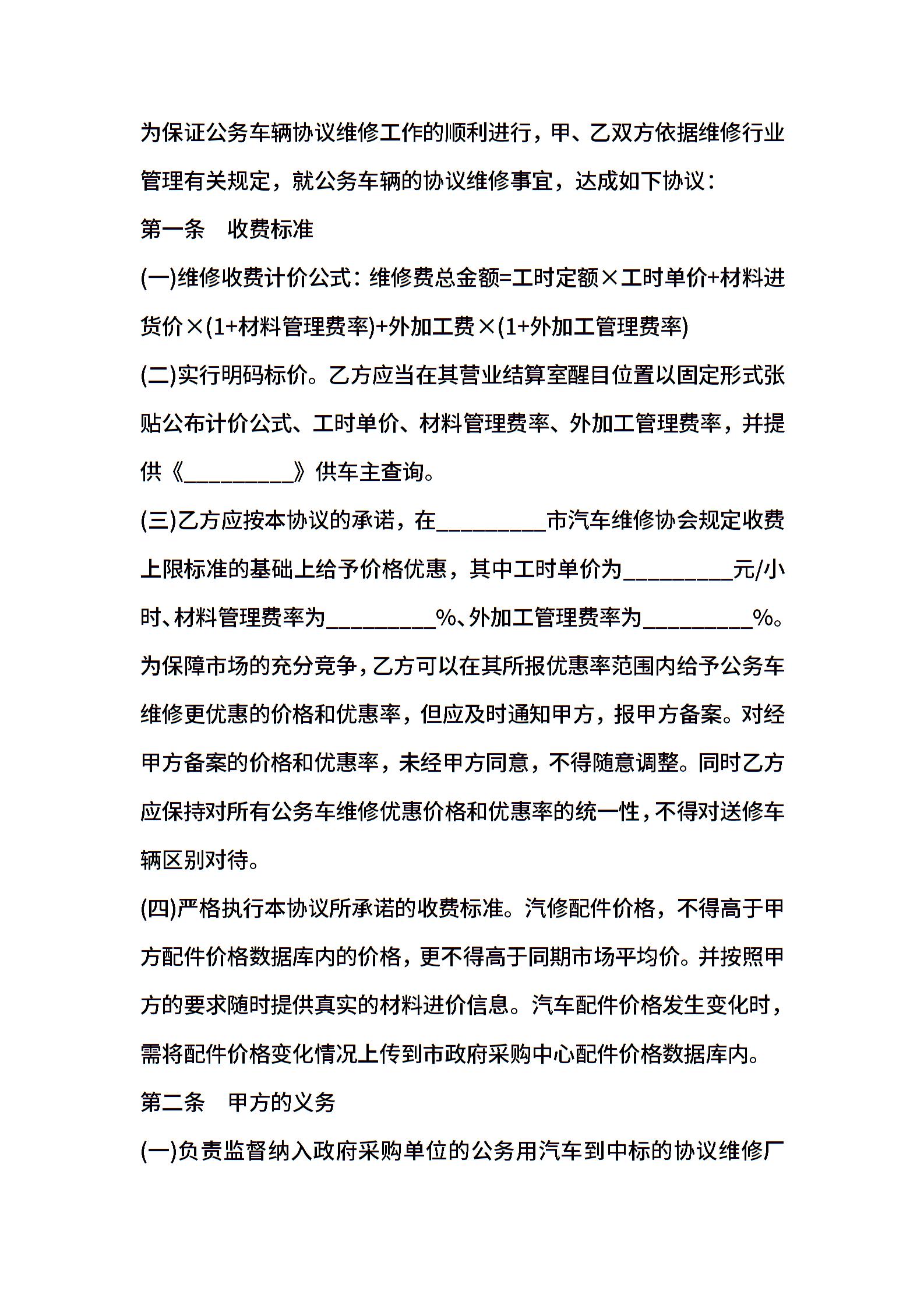 为保证公务车辆协议维修工作的顺利进行，甲、乙双方依据维修行业管理有关规定，就公务车辆的协议维修事宜，达成如下协议：

第一条　收费标准

(一)维修收费计价公式：维修费总金额=工时定额×工时单价+材料进货价×(1+材料管理费率)+外加工费×(1+外加工管理费率)

(二)实行明码标价。乙方应当在其营业结算室醒目位置以固定形式张贴公布计价公式、工时单价、材料管理费率、外加工管理费率，并提供《__________》供车主查询。

(三)乙方应按本协议的承诺，在__________市汽车维修协会规定收费上限标准的基础上给予价格优惠，其中工时单价为__________元/小时、材料管理费率为__________%、外加工管理费率为__________%。为保障市场的充分竞争，乙方可以在其所报优惠率范围内给予公务车维修更优惠的价格和优惠率，但应及时通知甲方，报甲方备案。对经甲方备案的价格和优惠率，未经甲方同意，不得随意调整。同时乙方应保持对所有公务车维修优惠价格和优惠率的统一性，不得对送修车辆区别对待。

(四)严格执行本协议所承诺的收费标准。汽修配件价格，不得高于甲方配件价格数据库内的价格，更不得高于同期市场平均价。并按照甲方的要求随时提供真实的材料进价信息。汽车配件价格发生变化时，需将配件价格变化情况上传到市政府采购中心配件价格数据库内。

第二条　甲方的义务

(一)负责监督纳入政府采购单位的公务用汽车到中标的协议维修厂